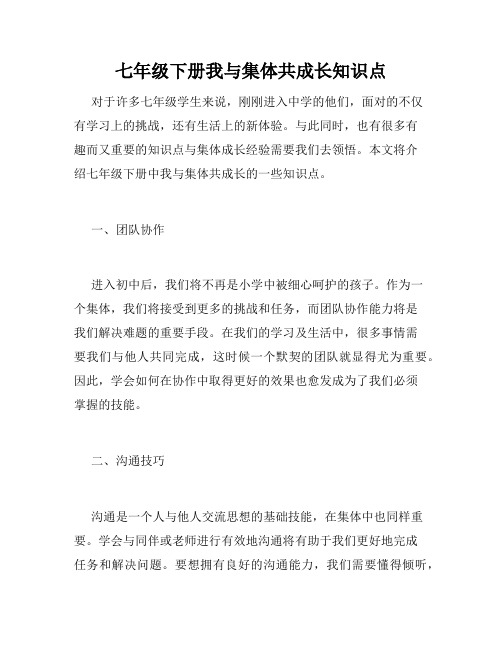 七年级下册我与集体共成长知识点

对于许多七年级学生来说，刚刚进入中学的他们，面对的不仅有学习上的挑战，还有生活上的新体验。与此同时，也有很多有趣而又重要的知识点与集体成长经验需要我们去领悟。本文将介绍七年级下册中我与集体共成长的一些知识点。

一、团队协作

进入初中后，我们将不再是小学中被细心呵护的孩子。作为一个集体，我们将接受到更多的挑战和任务，而团队协作能力将是我们解决难题的重要手段。在我们的学习及生活中，很多事情需要我们与他人共同完成，这时候一个默契的团队就显得尤为重要。因此，学会如何在协作中取得更好的效果也愈发成为了我们必须掌握的技能。

二、沟通技巧

沟通是一个人与他人交流思想的基础技能，在集体中也同样重要。学会与同伴或老师进行有效地沟通将有助于我们更好地完成任务和解决问题。要想拥有良好的沟通能力，我们需要懂得倾听，